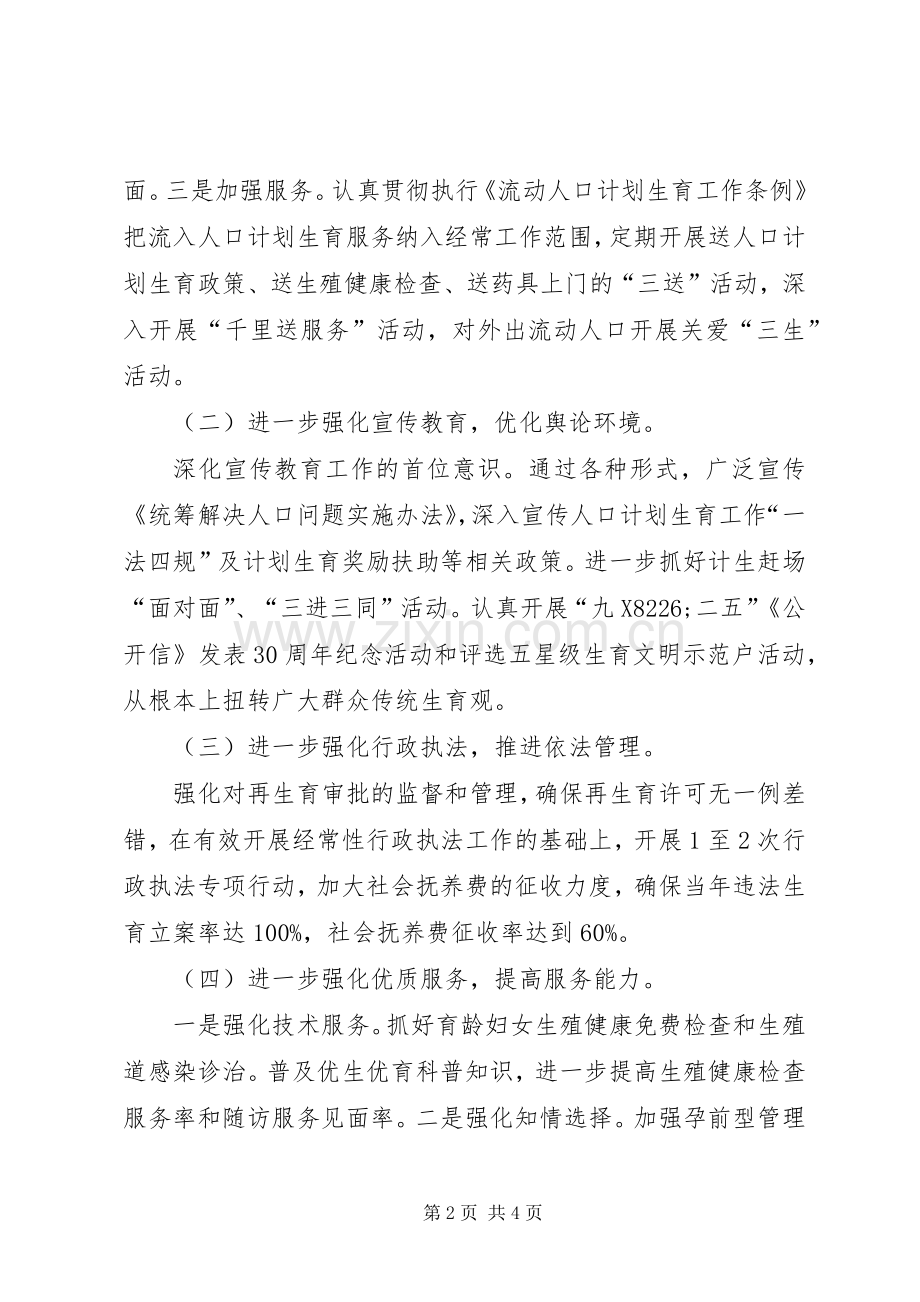 面。三是加强服务。认真贯彻执行《流动人口计划生育工作条例》把流入人口计划生育服务纳入经常工作范围，定期开展送人口计划生育政策、送生殖健康检查、送药具上门的“三送”活动，深入开展“千里送服务”活动，对外出流动人口开展关爱“三生”活动。

（二）进一步强化宣传教育，优化舆论环境。

深化宣传教育工作的首位意识。通过各种形式，广泛宣传《统筹解决人口问题实施办法》，深入宣传人口计划生育工作“一法四规”及计划生育奖励扶助等相关政策。进一步抓好计生赶场“面对面”、“三进三同”活动。认真开展“九X8226;二五”《公开信》发表30周年纪念活动和评选五星级生育文明示范户活动，从根本上扭转广大群众传统生育观。

（三）进一步强化行政执法，推进依法管理。

强化对再生育审批的监督和管理，确保再生育许可无一例差错，在有效开展经常性行政执法工作的基础上，开展1至2次行政执法专项行动，加大社会抚养费的征收力度，确保当年违法生育立案率达100%，社会抚养费征收率达到60%。

（四）进一步强化优质服务，提高服务能力。

一是强化技术服务。抓好育龄妇女生殖健康免费检查和生殖道感染诊治。普及优生优育科普知识，进一步提高生殖健康检查服务率和随访服务见面率。二是强化知情选择。加强孕前型管理

第2页 共4页

www.zixin.com.cn